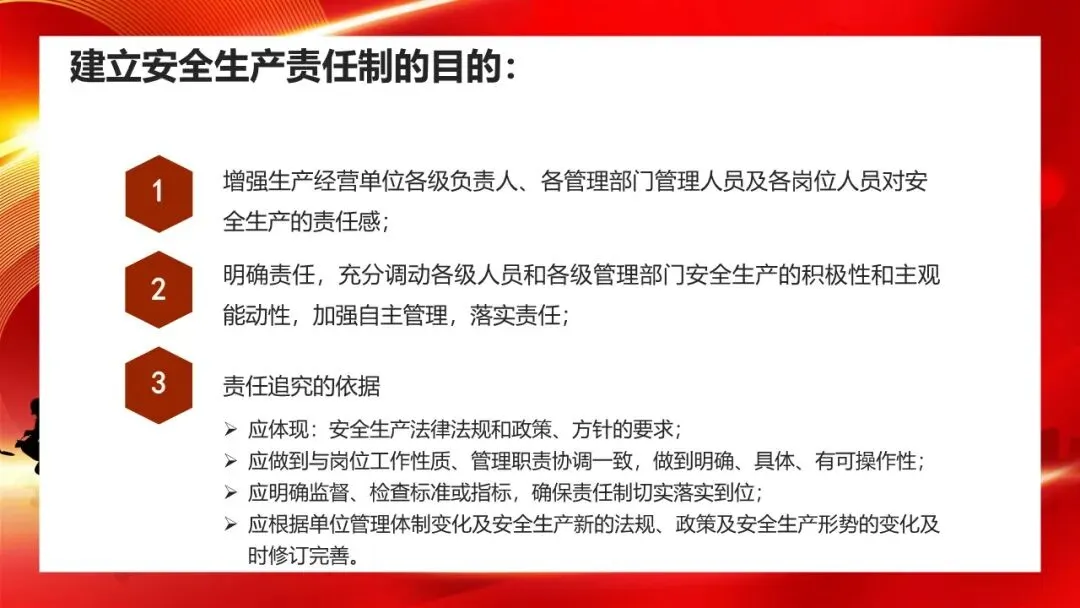 建立安全生产责任制的目的：

1

增强生产经营单位各级负责人、各管理部门管理人员及各岗位人员对安全生产的责任感；

2

明确责任，充分调动各级人员和各级管理部门安全生产的积极性和主观能动性，加强自主管理，落实责任；

3

责任追究的依据

➢ 应体现：安全生产法律法规和政策、方针的要求；
➢ 应做到与岗位工作性质、管理职责协调一致，做到明确、具体、有可操作性；
➢ 应明确监督、检查标准或指标，确保责任制切实落实到位；
➢ 应根据单位管理体制变化及安全生产新的法规、政策及安全生产形势的变化及时修订完善。